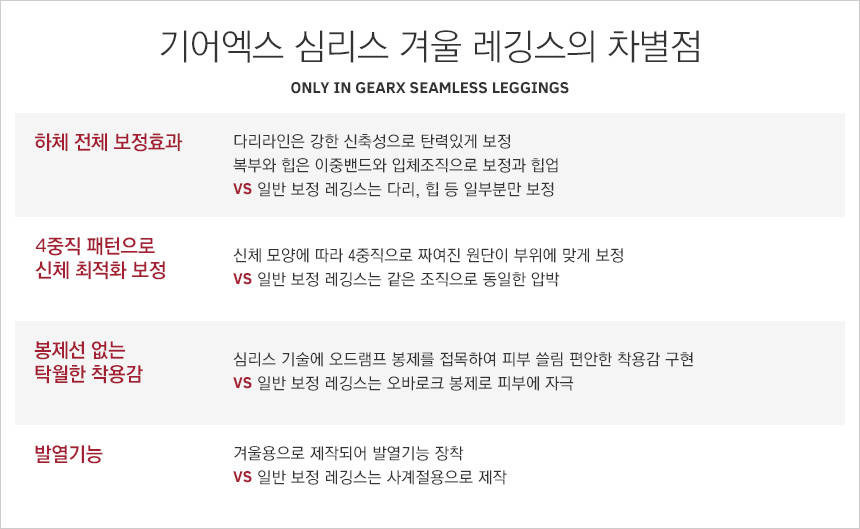 기어엑스 심리스 겨울 레깅스의 차별점

ONLY IN GEARX SEAMLESS LEGGINGS

하체 전체 보정효과

다리라인은 강한 신축성으로 탄력있게 보정
복부와 힙은 이중밴드와 입체조직으로 보정과 힙업
VS 일반 보정 레깅스는 다리, 힙 등 일부분만 보정

4중직 패턴으로
신체 최적화 보정

신체 모양에 따라 4중직으로 짜여진 원단이 부위에 맞게 보정
VS 일반 보정 레깅스는 같은 조직으로 동일한 압박

봉제선 없는
탁월한 착용감

심리스 기술에 오드램프 봉제를 접목하여 피부 쓸림 편안한 착용감 구현
VS 일반 보정 레깅스는 오바로크 봉제로 피부에 자극

발열기능

겨울용으로 제작되어 발열기능 장착
VS 일반 보정 레깅스는 사계절용으로 제작